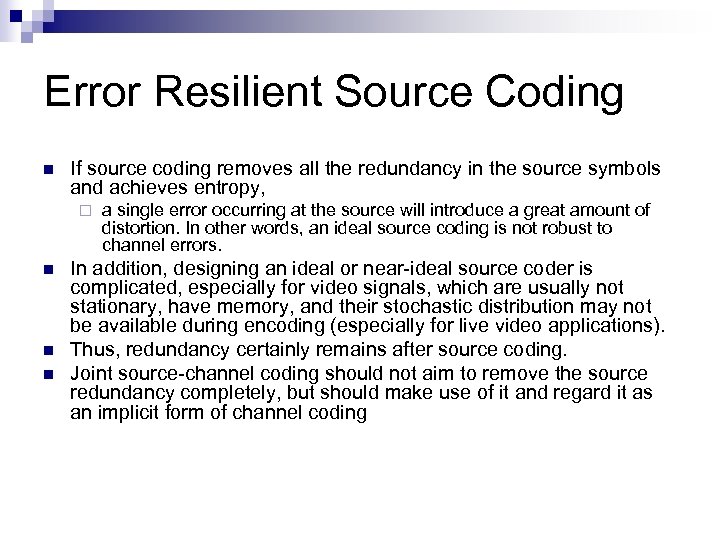 Error Resilient Source Coding

If source coding removes all the redundancy in the source symbols and achieves entropy,

a single error occurring at the source will introduce a great amount of distortion. In other words, an ideal source coding is not robust to channel errors.

In addition, designing an ideal or near-ideal source coder is complicated, especially for video signals, which are usually not stationary, have memory, and their stochastic distribution may not be available during encoding (especially for live video applications).

Thus, redundancy certainly remains after source coding.

Joint source-channel coding should not aim to remove the source redundancy completely, but should make use of it and regard it as an implicit form of channel coding